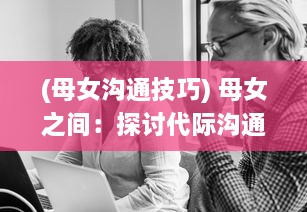 (母女沟通技巧) 母女之间：探讨代际沟通